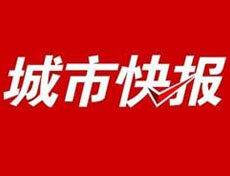 城市快报